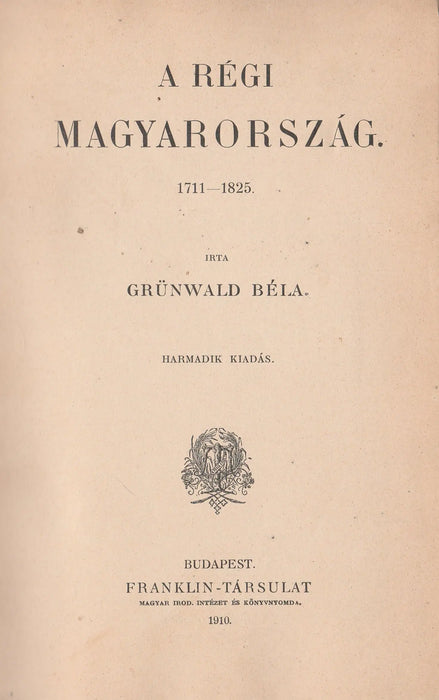 A RÉGI

MAGYARORSZÁG.

1711—1825.

IRTA

GRÜNWALD BÉLA.

HARMADIK KIADÁS.

BUDAPEST.
FRANKLIN-TÁRSULAT
MAGYAR IROD. INTÉZET ÉS KÖNYVNYOMDA.
1910.